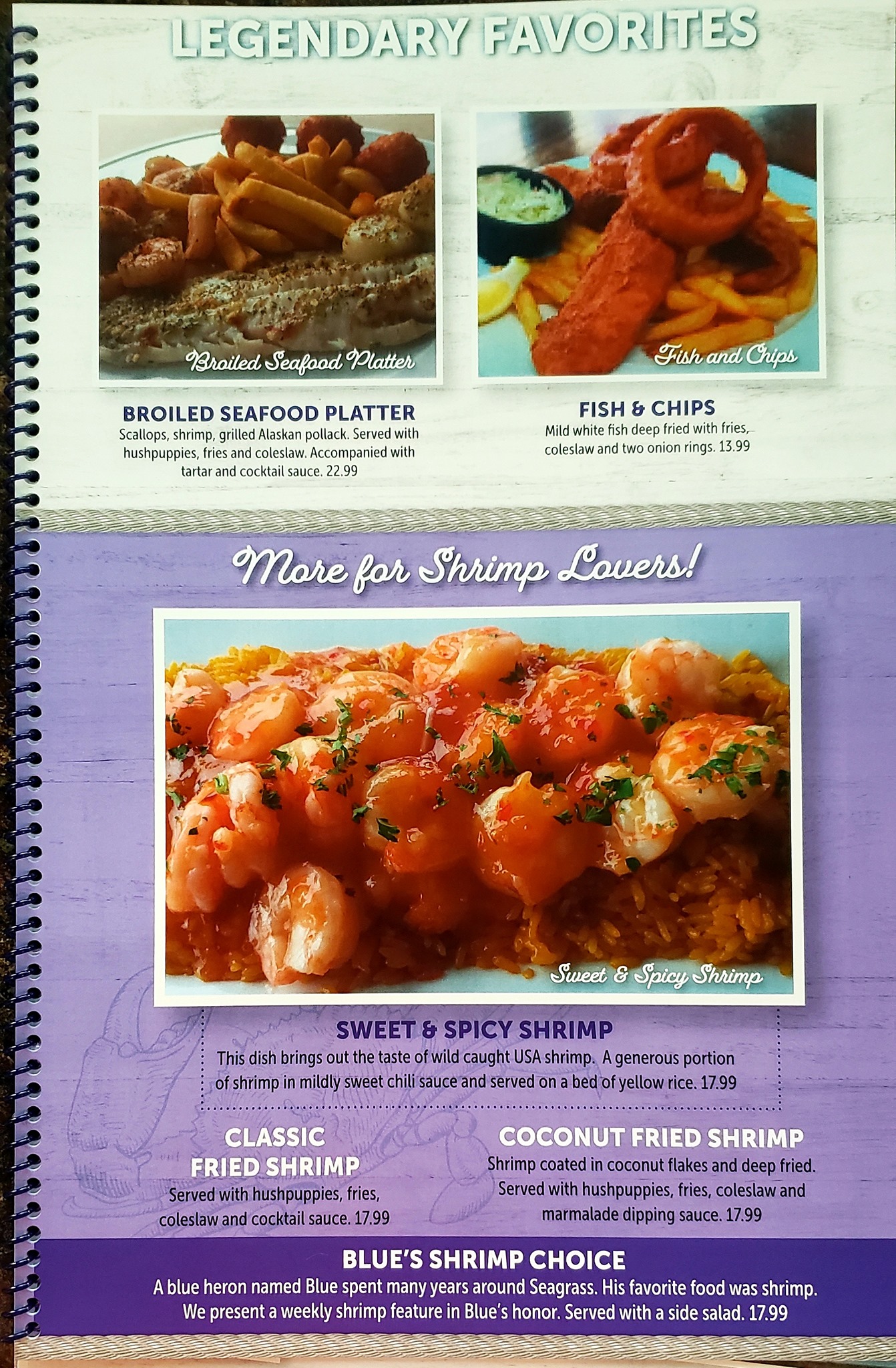 LEGENDARY FAVORITES

Broiled Seafood Platter

BROILED SEAFOOD PLATTER
Scallops, shrimp, grilled Alaskan pollack. Served with hushpuppies, fries and coleslaw. Accompanied with tartar and cocktail sauce. 22.99

Fish and Chips

FISH & CHIPS
Mild white fish deep fried with fries, coleslaw and two onion rings. 13.99

More for Shrimp Lovers!

Sweet & Spicy Shrimp

SWEET & SPICY SHRIMP
This dish brings out the taste of wild caught USA shrimp. A generous portion of shrimp in mildly sweet chili sauce and served on a bed of yellow rice. 17.99

CLASSIC FRIED SHRIMP
Served with hushpuppies, fries, coleslaw and cocktail sauce. 17.99

COCONUT FRIED SHRIMP
Shrimp coated in coconut flakes and deep fried. Served with hushpuppies, fries, coleslaw and marmalade dipping sauce. 17.99

BLUE'S SHRIMP CHOICE
A blue heron named Blue spent many years around Seagrass. His favorite food was shrimp. We present a weekly shrimp feature in Blue's honor. Served with a side salad. 17.99